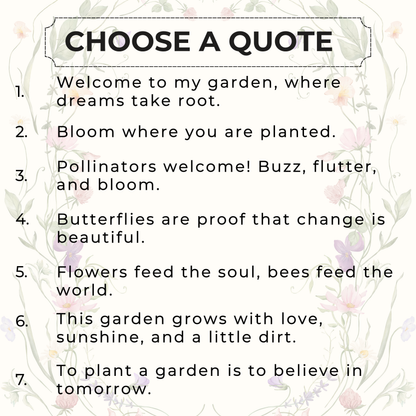 CHOOSE A QUOTE

1. Welcome to my garden, where dreams take root.

2. Bloom where you are planted.

3. Pollinators welcome! Buzz, flutter, and bloom.

4. Butterflies are proof that change is beautiful.

5. Flowers feed the soul, bees feed the world.

6. This garden grows with love, sunshine, and a little dirt.

7. To plant a garden is to believe in tomorrow.